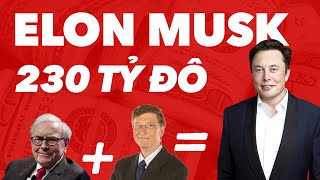 ELON MUSK
230 TỶ ĐÔ

+ =